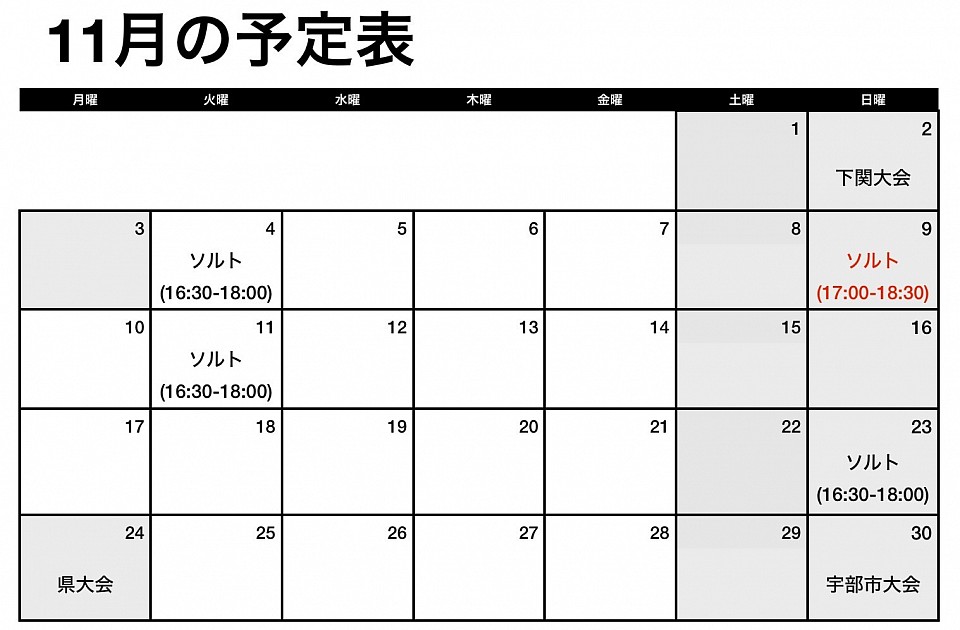 11月の予定表

| 月曜 | 火曜 | 水曜 | 木曜 | 金曜 | 土曜 | 日曜 |
|---|---|---|---|---|---|---|
| | | | | | 1 | 2 下関大会 |
| 3 | 4 ソルト (16:30-18:00) | 5 | 6 | 7 | 8 | 9 ソルト (17:00-18:30) |
| 10 | 11 ソルト (16:30-18:00) | 12 | 13 | 14 | 15 | 16 |
| 17 | 18 | 19 | 20 | 21 | 22 | 23 ソルト (16:30-18:00) |
| 24 県大会 | 25 | 26 | 27 | 28 | 29 | 30 宇部市大会 |